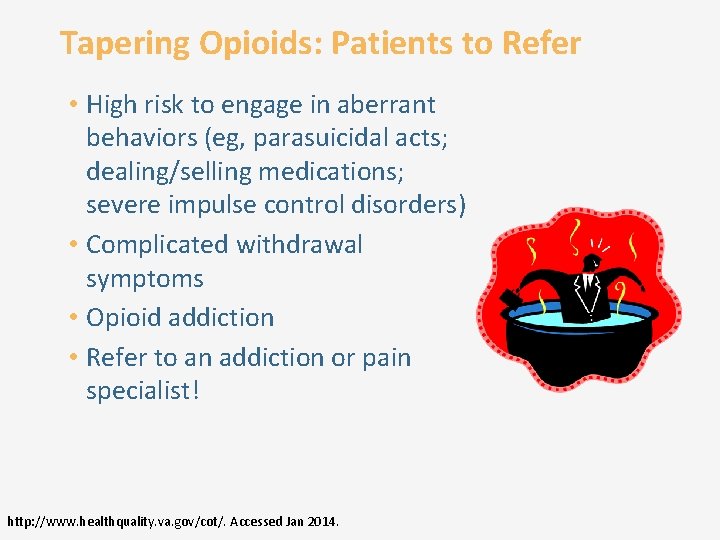 Tapering Opioids: Patients to Refer

• High risk to engage in aberrant behaviors (eg, parasuicidal acts; dealing/selling medications; severe impulse control disorders)
• Complicated withdrawal symptoms
• Opioid addiction
• Refer to an addiction or pain specialist!

http://www.healthquality.va.gov/cot/. Accessed Jan 2014.